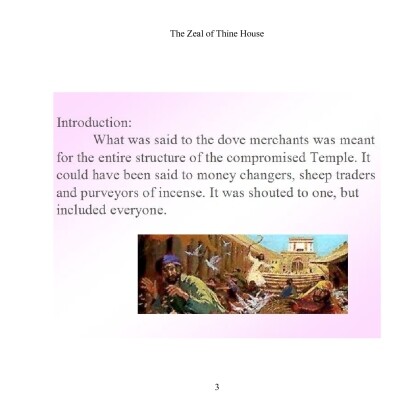 The Zeal of Thine House

Introduction:

What was said to the dove merchants was meant for the entire structure of the compromised Temple. It could have been said to money changers, sheep traders and purveyors of incense. It was shouted to one, but included everyone.

3